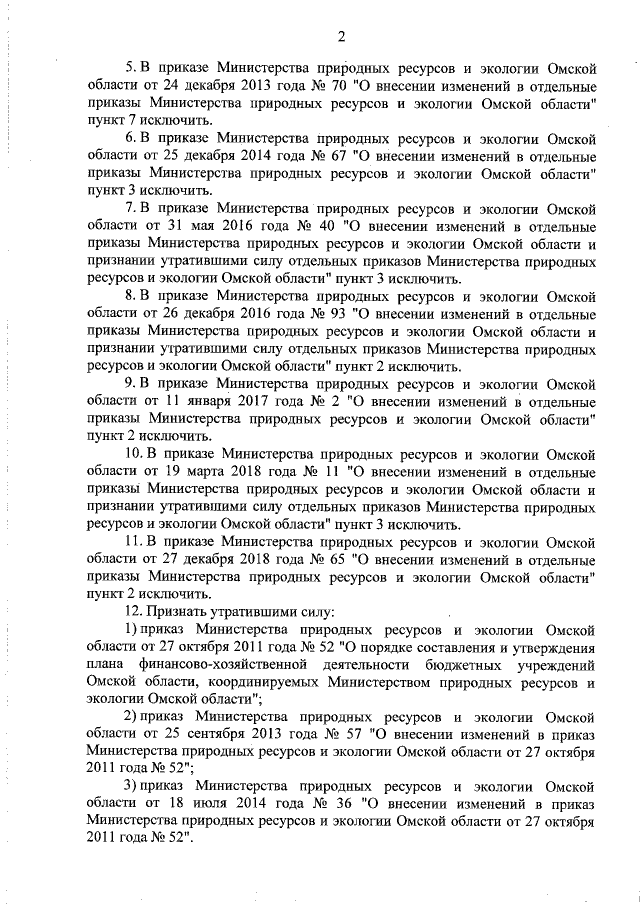 2

5. В приказе Министерства природных ресурсов и экологии Омской области от 24 декабря 2013 года № 70 "О внесении изменений в отдельные приказы Министерства природных ресурсов и экологии Омской области" пункт 7 исключить.

6. В приказе Министерства природных ресурсов и экологии Омской области от 25 декабря 2014 года № 67 "О внесении изменений в отдельные приказы Министерства природных ресурсов и экологии Омской области" пункт 3 исключить.

7. В приказе Министерства природных ресурсов и экологии Омской области от 31 мая 2016 года № 40 "О внесении изменений в отдельные приказы Министерства природных ресурсов и экологии Омской области и признании утратившими силу отдельных приказов Министерства природных ресурсов и экологии Омской области" пункт 3 исключить.

8. В приказе Министерства природных ресурсов и экологии Омской области от 26 декабря 2016 года № 93 "О внесении изменений в отдельные приказы Министерства природных ресурсов и экологии Омской области и признании утратившими силу отдельных приказов Министерства природных ресурсов и экологии Омской области" пункт 2 исключить.

9. В приказе Министерства природных ресурсов и экологии Омской области от 11 января 2017 года № 2 "О внесении изменений в отдельные приказы Министерства природных ресурсов и экологии Омской области" пункт 2 исключить.

10. В приказе Министерства природных ресурсов и экологии Омской области от 19 марта 2018 года № 11 "О внесении изменений в отдельные приказы Министерства природных ресурсов и экологии Омской области и признании утратившими силу отдельных приказов Министерства природных ресурсов и экологии Омской области" пункт 3 исключить.

11. В приказе Министерства природных ресурсов и экологии Омской области от 27 декабря 2018 года № 65 "О внесении изменений в отдельные приказы Министерства природных ресурсов и экологии Омской области" пункт 2 исключить.

12. Признать утратившими силу:

1) приказ Министерства природных ресурсов и экологии Омской области от 27 октября 2011 года № 52 "О порядке составления и утверждения плана финансово-хозяйственной деятельности бюджетных учреждений Омской области, координируемых Министерством природных ресурсов и экологии Омской области";

2) приказ Министерства природных ресурсов и экологии Омской области от 25 сентября 2013 года № 57 "О внесении изменений в приказ Министерства природных ресурсов и экологии Омской области от 27 октября 2011 года № 52";

3) приказ Министерства природных ресурсов и экологии Омской области от 18 июля 2014 года № 36 "О внесении изменений в приказ Министерства природных ресурсов и экологии Омской области от 27 октября 2011 года № 52".